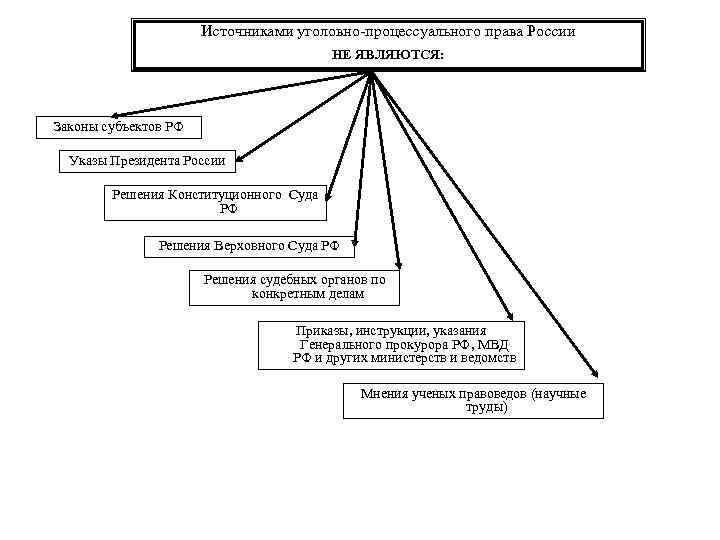 Источниками уголовно-процессуального права России
НЕ ЯВЛЯЮТСЯ:

Законы субъектов РФ

Указы Президента России

Решения Конституционного Суда РФ

Решения Верховного Суда РФ

Решения судебных органов по конкретным делам

Приказы, инструкции, указания Генерального прокурора РФ, МВД РФ и других министерств и ведомств

Мнения ученых правоведов (научные труды)